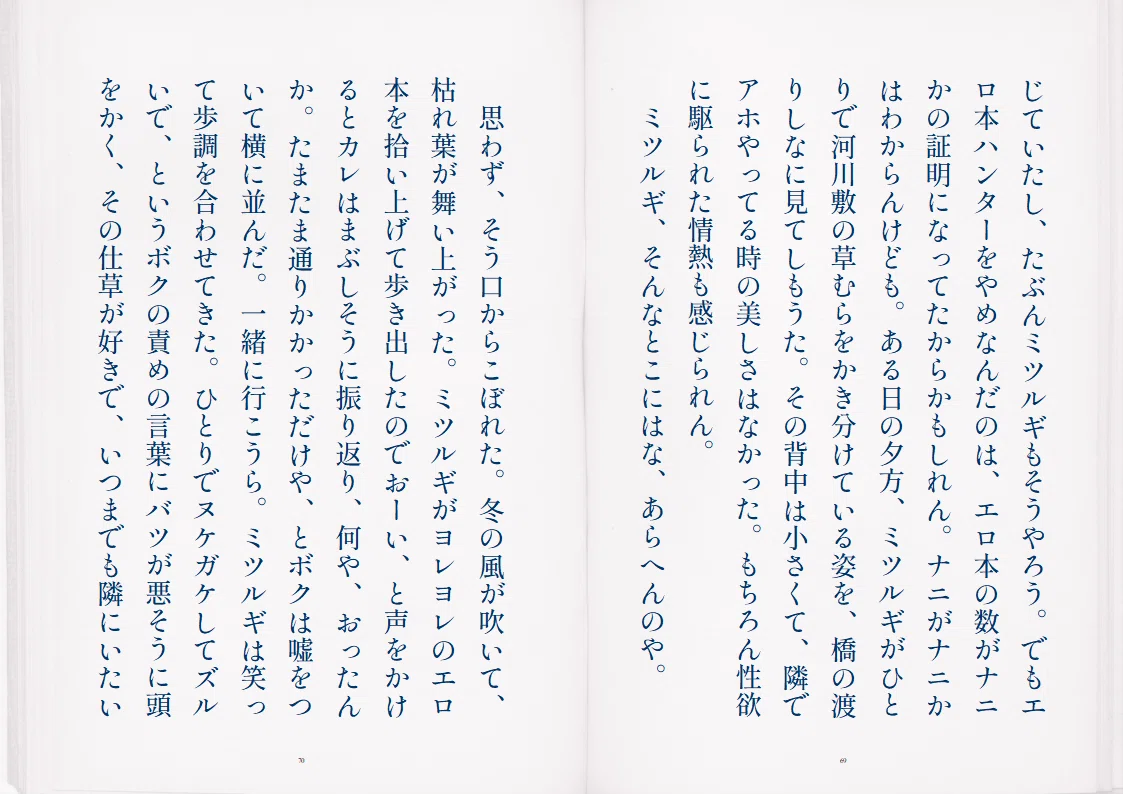 じていたし、たぶんミツルギもそうやろう。でもエロ本ハンターをやめなんだのは、エロ本の数がナニかの証明になってたからかもしれん。ナニがナニかはわからんけども。ある日の夕方、ミツルギがひとりで河川敷の草むらをかき分けている姿を、橋の渡りしなに見てしもうた。その背中は小さくて、隣でアホやってる時の美しさはなかった。もちろん性欲に駆られた情熱も感じられん。

ミツルギ、そんなとこにはな、あらへんのや。

69

思わず、そう口からこぼれた。冬の風が吹いて、枯れ葉が舞い上がった。ミツルギがヨレヨレのエロ本を拾い上げて歩き出したのでおーい、と声をかけるとカレはまぶしそうに振り返り、何や、おったんか。たまたま通りかかっただけや、とボクは嘘をついて横に並んだ。一緒に行こうら。ミツルギは笑って歩調を合わせてきた。ひとりでヌケガケしてズルいで、というボクの責めの言葉にバツが悪そうに頭をかく、その仕草が好きで、いつまでも隣にいたい

70